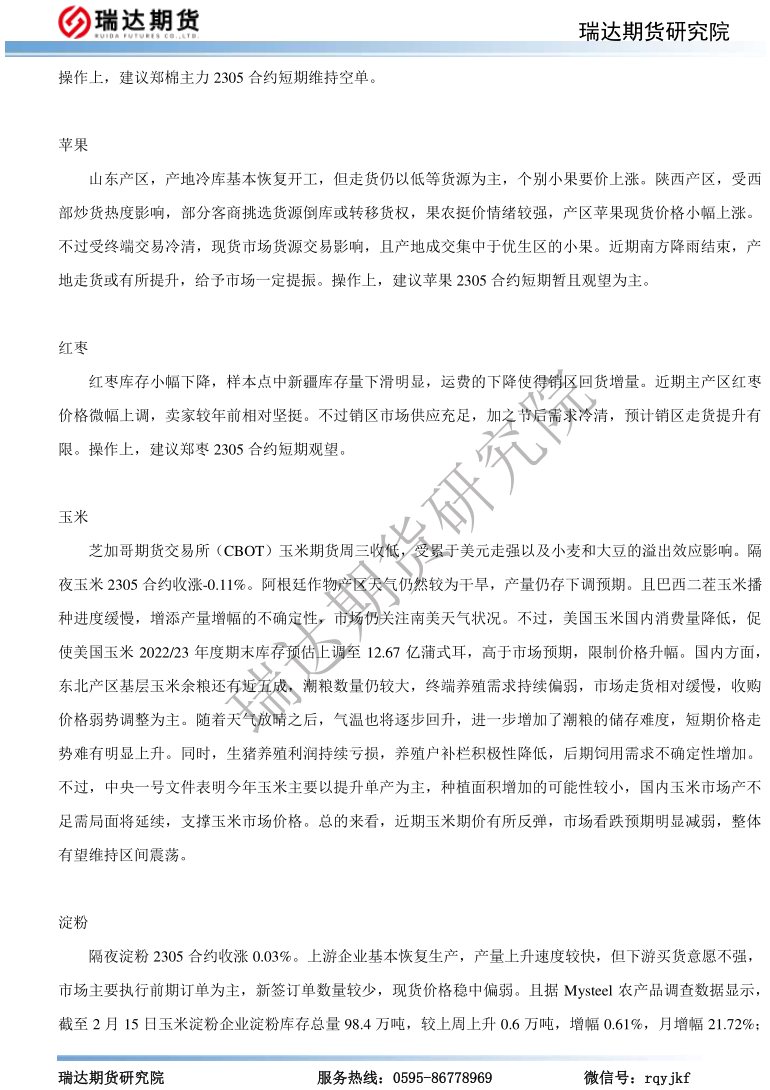 瑞达期货
RUIDA FUTURES CO.,LTD.

瑞达期货研究院

操作上，建议郑棉主力 2305 合约短期维持空单。

苹果

山东产区，产地冷库基本恢复开工，但走货仍以低等货源为主，个别小果要价上涨。陕西产区，受西部炒货热度影响，部分客商挑选货源倒库或转移货权，果农挺价情绪较强，产区苹果现货价格小幅上涨。不过受终端交易冷清，现货市场货源交易影响，且产地成交集中于优生区的小果。近期南方降雨结束，产地走货或有所提升，给予市场一定提振。操作上，建议苹果 2305 合约短期暂且观望为主。

红枣

红枣库存小幅下降，样本点中新疆库存量下滑明显，运费的下降使得销区回货增量。近期主产区红枣价格微幅上调，卖家较年前相对坚挺。不过销区市场供应充足，加之节后需求冷清，预计销区走货提升有限。操作上，建议郑枣 2305 合约短期观望。

玉米

芝加哥期货交易所（CBOT）玉米期货周三收低，受累于美元走强以及小麦和大豆的溢出效应影响。隔夜玉米 2305 合约收涨-0.11%。阿根廷作物产区天气仍然较为干旱，产量仍存下调预期。且巴西二茬玉米播种进度缓慢，增添产量增幅的不确定性，市场仍关注南美天气状况。不过，美国玉米国内消费量降低，促使美国玉米 2022/23 年度期末库存预估上调至 12.67 亿蒲式耳，高于市场预期，限制价格升幅。国内方面，东北产区基层玉米余粮还有近五成，潮粮数量仍较大，终端养殖需求持续偏弱，市场走货相对缓慢，收购价格弱势调整为主。随着天气放晴之后，气温也将逐步回升，进一步增加了潮粮的储存难度，短期价格走势难有明显上升。同时，生猪养殖利润持续亏损，养殖户补栏积极性降低，后期饲用需求不确定性增加。不过，中央一号文件表明今年玉米主要以提升单产为主，种植面积增加的可能性较小，国内玉米市场产不足需局面将延续，支撑玉米市场价格。总的来看，近期玉米期价有所反弹，市场看跌预期明显减弱，整体有望维持区间震荡。

淀粉

隔夜淀粉 2305 合约收涨 0.03%。上游企业基本恢复生产，产量上升速度较快，但下游买货意愿不强，市场主要执行前期订单为主，新签订单数量较少，现货价格稳中偏弱。且据 Mysteel 农产品调查数据显示，截至 2 月 15 日玉米淀粉企业淀粉库存总量 98.4 万吨，较上周上升 0.6 万吨，增幅 0.61%，月增幅 21.72%；

瑞达期货研究院

瑞达期货研究院　　服务热线：0595-86778969　　微信号：rqyjkf